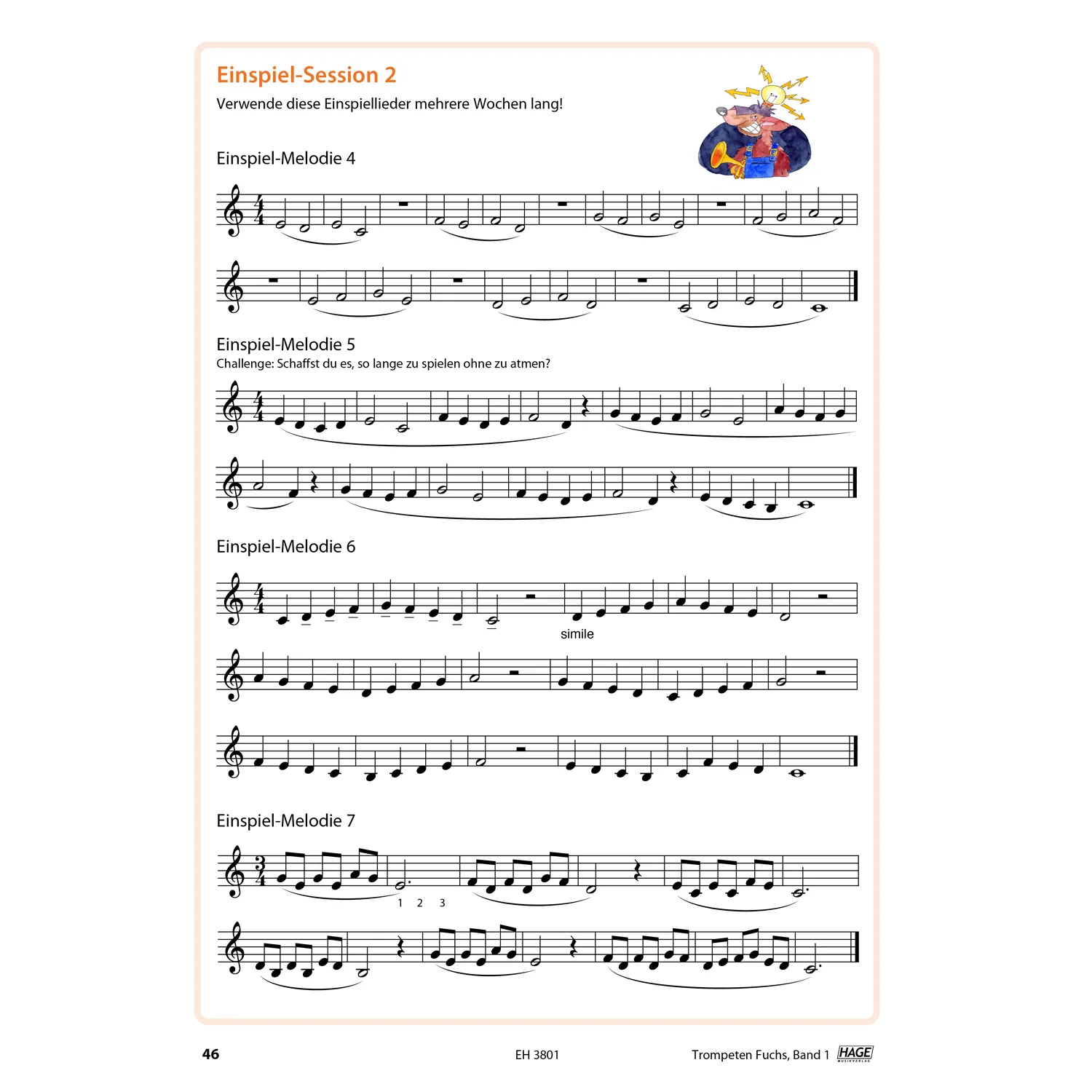 Einspiel-Session 2

Verwende diese Einspiellieder mehrere Wochen lang!

Einspiel-Melodie 4

Einspiel-Melodie 5

Challenge: Schaffst du es, so lange zu spielen ohne zu atmen?

Einspiel-Melodie 6

simile

Einspiel-Melodie 7

1 2 3

46 EH 3801 Trompeten Fuchs, Band 1 HAGE